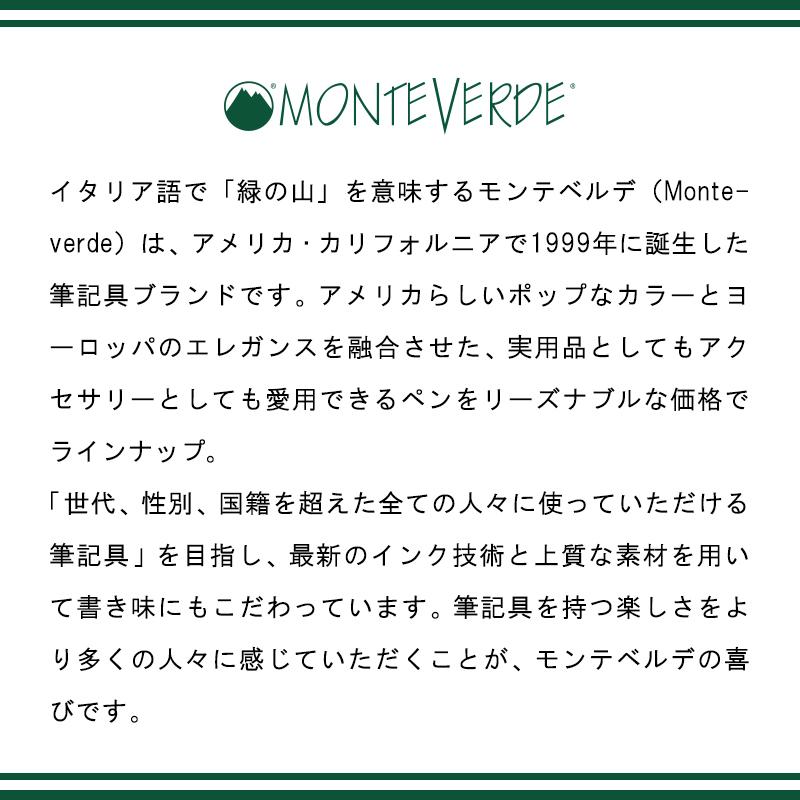 MONTEVERDE

イタリア語で「緑の山」を意味するモンテベルデ（Monteverde）は、アメリカ・カリフォルニアで1999年に誕生した筆記具ブランドです。アメリカらしいポップなカラーとヨーロッパのエレガンスを融合させた、実用品としてもアクセサリーとしても愛用できるペンをリーズナブルな価格でラインナップ。
「世代、性別、国籍を超えた全ての人々に使っていただける筆記具」を目指し、最新のインク技術と上質な素材を用いて書き味にもこだわっています。筆記具を持つ楽しさをより多くの人々に感じていただくことが、モンテベルデの喜びです。